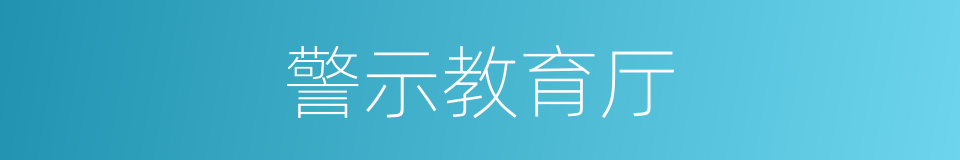 警示教育厅